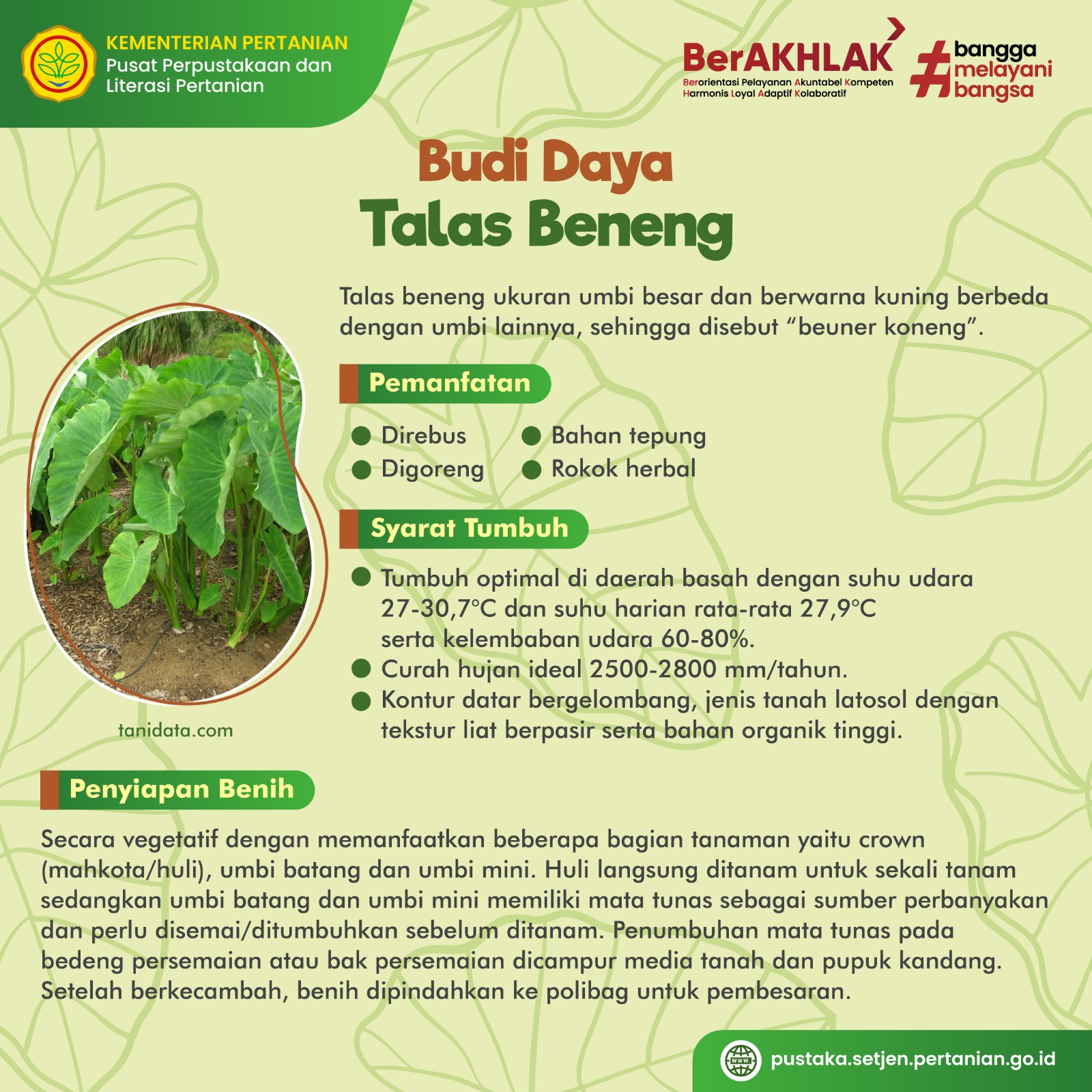 KEMENTERIAN PERTANIAN
Pusat Perpustakaan dan Literasi Pertanian

BerAKHLAK
Berorientasi Pelayanan Akuntabel Kompeten Harmonis Loyal Adaptif Kolaboratif

#bangga melayani bangsa

Budi Daya
Talas Beneng

Talas beneng ukuran umbi besar dan berwarna kuning berbeda dengan umbi lainnya, sehingga disebut “beuner koneng”.

Pemanfatan

Direbus
Digoreng
Bahan tepung
Rokok herbal

Syarat Tumbuh

Tumbuh optimal di daerah basah dengan suhu udara 27-30,7°C dan suhu harian rata-rata 27,9°C serta kelembaban udara 60-80%.
Curah hujan ideal 2500-2800 mm/tahun.
Kontur datar bergelombang, jenis tanah latosol dengan tekstur liat berpasir serta bahan organik tinggi.

tanidata.com

Penyiapan Benih

Secara vegetatif dengan memanfaatkan beberapa bagian tanaman yaitu crown (mahkota/huli), umbi batang dan umbi mini. Huli langsung ditanam untuk sekali tanam sedangkan umbi batang dan umbi mini memiliki mata tunas sebagai sumber perbanyakan dan perlu disemai/ditumbuhkan sebelum ditanam. Penumbuhan mata tunas pada bedeng persemaian atau bak persemaian dicampur media tanah dan pupuk kandang. Setelah berkecambah, benih dipindahkan ke polibag untuk pembesaran.

www
pustaka.setjen.pertanian.go.id